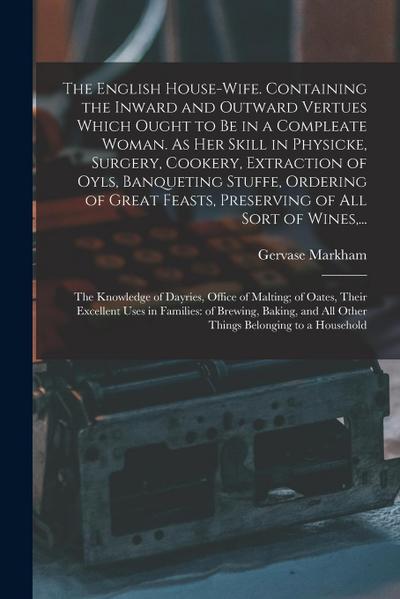 The English House-Wife. Containing the Inward and Outward Vertues Which Ought to Be in a Compleate Woman. As Her Skill in Physicke, Surgery, Cookery, Extraction of Oyls, Banqueting Stuffe, Ordering of Great Feasts, Preserving of All Sort of Wines,...

Gervase Markham

The Knowledge of Dayries, Office of Malting; of Oates, Their Excellent Uses in Families: of Brewing, Baking, and All Other Things Belonging to a Household